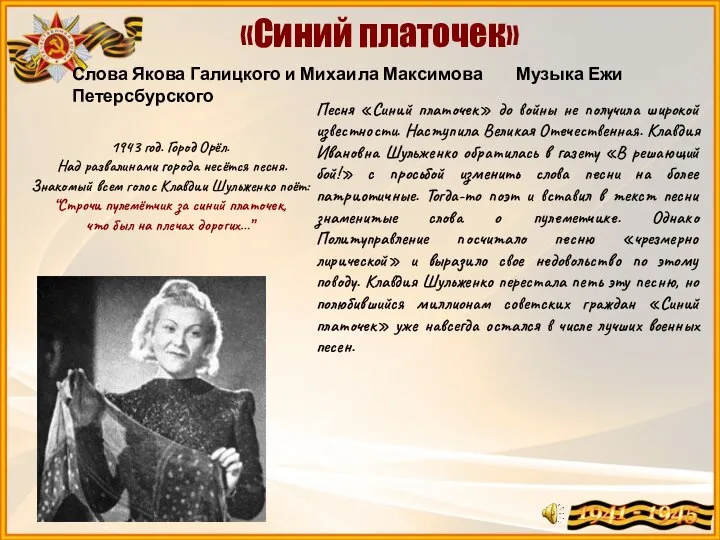 «Синий платочек»

Слова Якова Галицкого и Михаила Максимова Музыка Ежи Петерсбурского

1943 год. Город Орёл.
Над развалинами города несётся песня.
Знакомый всем голос Клавдии Шульженко поёт:
"Строчи пулемётчик за синий платочек,
что был на плечах дорогих..."

Песня «Синий платочек» до войны не получила широкой известности. Наступила Великая Отечественная. Клавдия Ивановна Шульженко обратилась в газету «В решающий бой!» с просьбой изменить слова песни на более патриотичные. Тогда-то поэт и вставил в текст песни знаменитые слова о пулеметчике. Однако Политуправление посчитало песню «чрезмерно лирической» и выразило свое недовольство по этому поводу. Клавдия Шульженко перестала петь эту песню, но полюбившийся миллионам советских граждан «Синий платочек» уже навсегда остался в числе лучших военных песен.

1941 - 1945